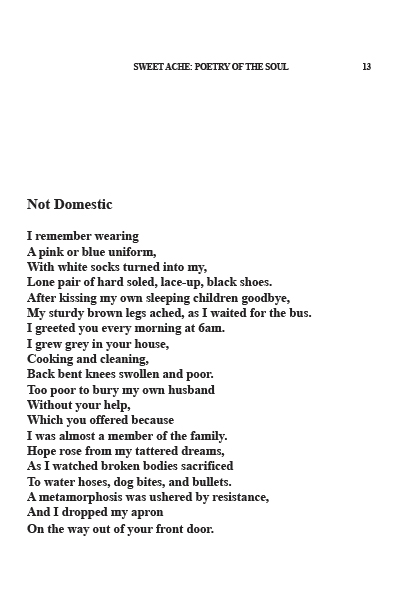 SWEET ACHE: POETRY OF THE SOUL 13

Not Domestic

I remember wearing
A pink or blue uniform,
With white socks turned into my,
Lone pair of hard soled, lace-up, black shoes.
After kissing my own sleeping children goodbye,
My sturdy brown legs ached, as I waited for the bus.
I greeted you every morning at 6am.
I grew grey in your house,
Cooking and cleaning,
Back bent knees swollen and poor.
Too poor to bury my own husband
Without your help,
Which you offered because
I was almost a member of the family.
Hope rose from my tattered dreams,
As I watched broken bodies sacrificed
To water hoses, dog bites, and bullets.
A metamorphosis was ushered by resistance,
And I dropped my apron
On the way out of your front door.